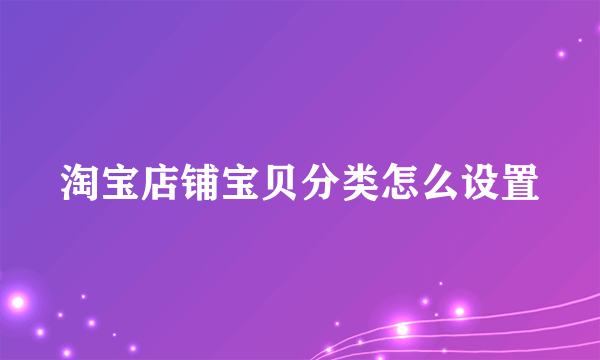 淘宝店铺宝贝分类怎么设置